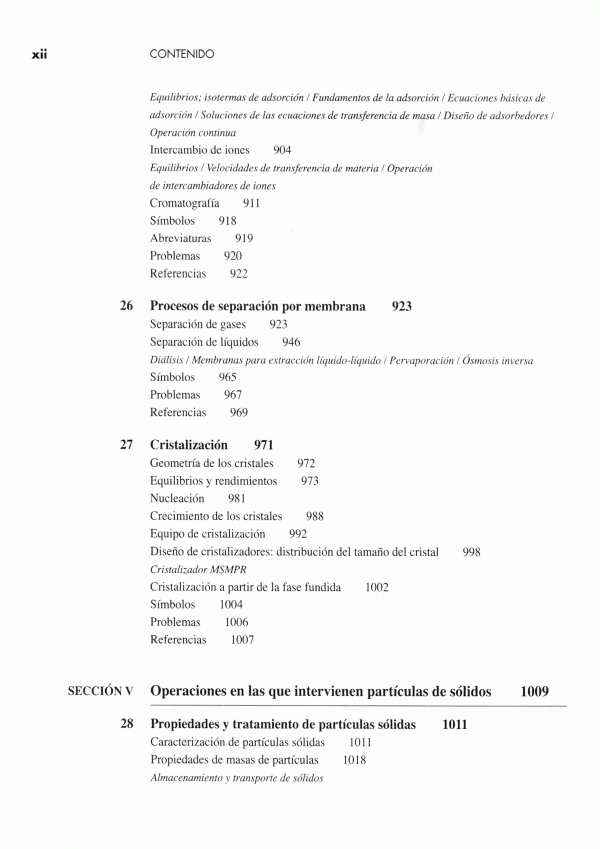 xii CONTENIDO

Equilibrios; isotermas de adsorción / Fundamentos de la adsorción / Ecuaciones básicas de adsorción / Soluciones de las ecuaciones de transferencia de masa / Diseño de adsorbedores / Operación continua
Intercambio de iones 904
Equilibrios / Velocidades de transferencia de materia / Operación de intercambiadores de iones
Cromatografía 911
Símbolos 918
Abreviaturas 919
Problemas 920
Referencias 922

26 Procesos de separación por membrana 923
Separación de gases 923
Separación de líquidos 946
Diálisis / Membranas para extracción líquido-líquido / Pervaporación / Ósmosis inversa
Símbolos 965
Problemas 967
Referencias 969

27 Cristalización 971
Geometría de los cristales 972
Equilibrios y rendimientos 973
Nucleación 981
Crecimiento de los cristales 988
Equipo de cristalización 992
Diseño de cristalizadores: distribución del tamaño del cristal 998
Cristalizador MSMPR
Cristalización a partir de la fase fundida 1002
Símbolos 1004
Problemas 1006
Referencias 1007

SECCIÓN V Operaciones en las que intervienen partículas de sólidos 1009

28 Propiedades y tratamiento de partículas sólidas 1011
Caracterización de partículas sólidas 1011
Propiedades de masas de partículas 1018
Almacenamiento y transporte de sólidos